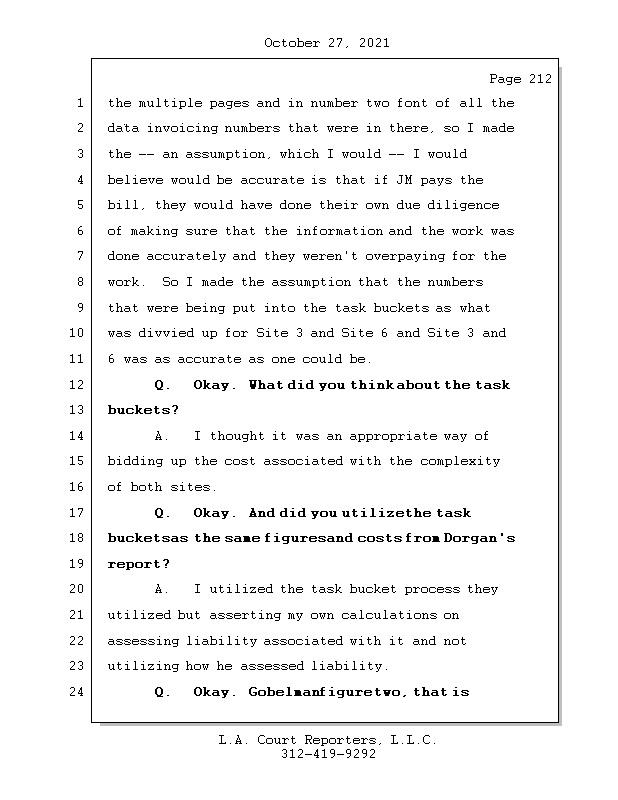 October 27, 2021

Page 212

1 the multiple pages and in number two font of all the
2 data invoicing numbers that were in there, so I made
3 the -- an assumption, which I would -- I would
4 believe would be accurate is that if JM pays the
5 bill, they would have done their own due diligence
6 of making sure that the information and the work was
7 done accurately and they weren't overpaying for the
8 work. So I made the assumption that the numbers
9 that were being put into the task buckets as what
10 was divvied up for Site 3 and Site 6 and Site 3 and
11 6 was as accurate as one could be.
12 Q. Okay. What did you think about the task
13 buckets?
14 A. I thought it was an appropriate way of
15 bidding up the cost associated with the complexity
16 of both sites.
17 Q. Okay. And did you utilizethe task
18 bucketsas the same figuresand costs from Dorgan's
19 report?
20 A. I utilized the task bucket process they
21 utilized but asserting my own calculations on
22 assessing liability associated with it and not
23 utilizing how he assessed liability.
24 Q. Okay. Gobelmanfiguretwo, that is

L.A. Court Reporters, L.L.C.
312-419-9292